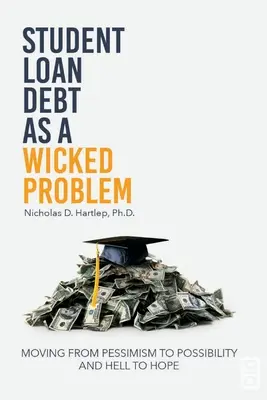 STUDENT LOAN DEBT AS A WICKED PROBLEM

Nicholas D. Hartlep, Ph.D.

MOVING FROM PESSIMISM TO POSSIBILITY AND HELL TO HOPE